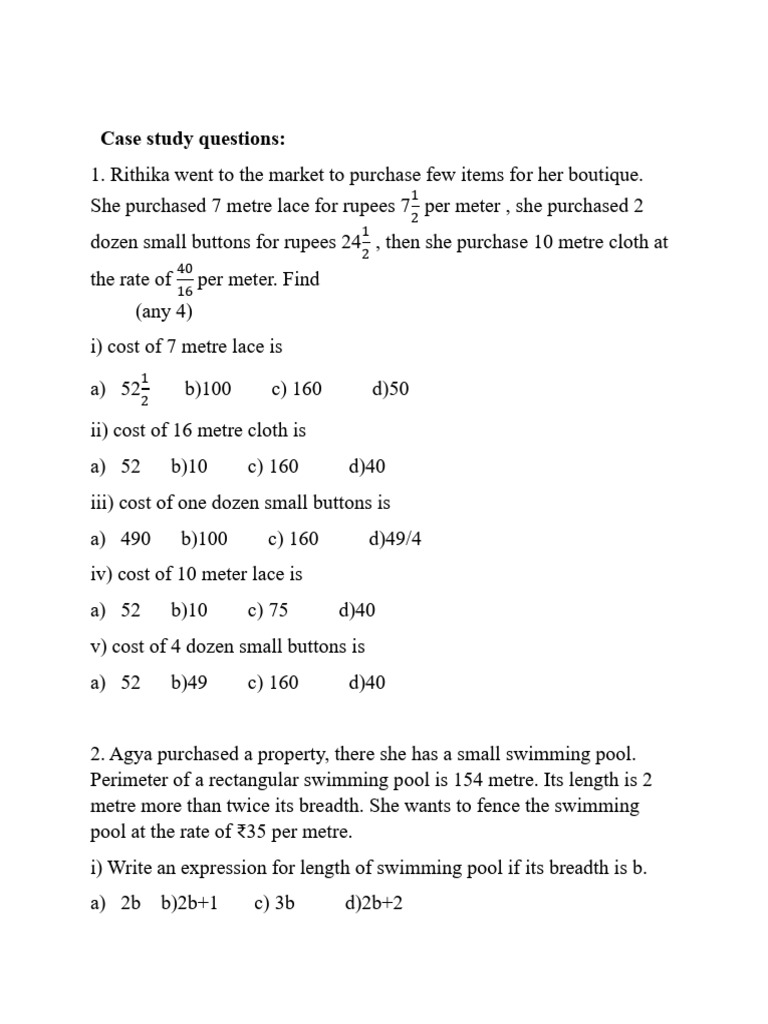 Case study questions:

1. Rithika went to the market to purchase few items for her boutique. She purchased 7 metre lace for rupees $7\frac{1}{2}$ per meter , she purchased 2 dozen small buttons for rupees $24\frac{1}{2}$ , then she purchase 10 metre cloth at the rate of $\frac{40}{16}$ per meter. Find (any 4)

i) cost of 7 metre lace is

a) $52\frac{1}{2}$ b)100 c) 160 d)50

ii) cost of 16 metre cloth is

a) 52 b)10 c) 160 d)40

iii) cost of one dozen small buttons is

a) 490 b)100 c) 160 d)49/4

iv) cost of 10 meter lace is

a) 52 b)10 c) 75 d)40

v) cost of 4 dozen small buttons is

a) 52 b)49 c) 160 d)40

2. Agya purchased a property, there she has a small swimming pool. Perimeter of a rectangular swimming pool is 154 metre. Its length is 2 metre more than twice its breadth. She wants to fence the swimming pool at the rate of ₹35 per metre.

i) Write an expression for length of swimming pool if its breadth is b.

a) 2b b)2b+1 c) 3b d)2b+2